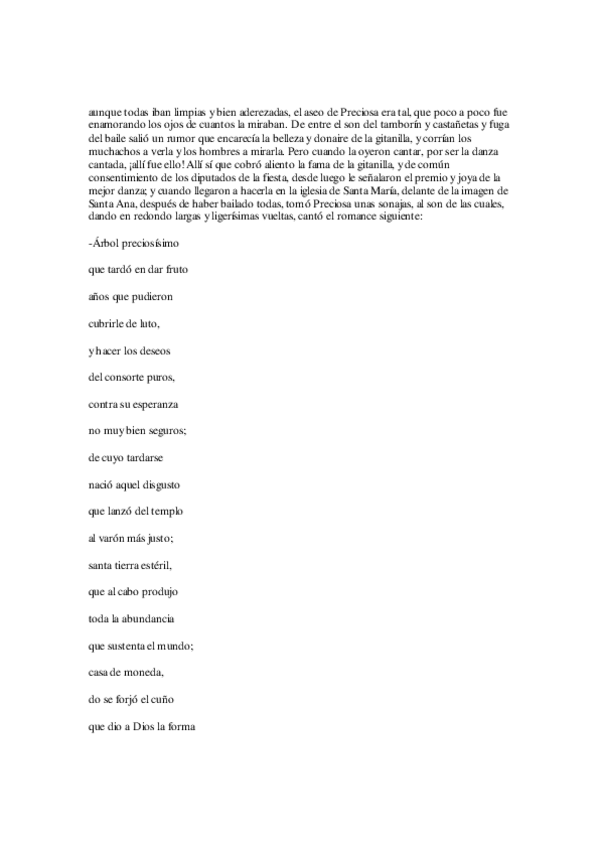 aunque todas iban limpias y bien aderezadas, el aseo de Preciosa era tal, que poco a poco fue enamorando los ojos de cuantos la miraban. De entre el son del tamborín y castañetas y fuga del baile salió un rumor que encarecía la belleza y donaire de la gitanilla, y corrían los muchachos a verla y los hombres a mirarla. Pero cuando la oyeron cantar, por ser la danza cantada, ¡allí fue ello! Allí sí que cobró aliento la fama de la gitanilla, y de común consentimiento de los diputados de la fiesta, desde luego le señalaron el premio y joya de la mejor danza; y cuando llegaron a hacerla en la iglesia de Santa María, delante de la imagen de Santa Ana, después de haber bailado todas, tomó Preciosa unas sonajas, al son de las cuales, dando en redondo largas y ligerísimas vueltas, cantó el romance siguiente:

-Árbol preciosísimo

que tardó en dar fruto

años que pudieron

cubrirle de luto,

y hacer los deseos

del consorte puros,

contra su esperanza

no muy bien seguros;

de cuyo tardarse

nació aquel disgusto

que lanzó del templo

al varón más justo;

santa tierra estéril,

que al cabo produjo

toda la abundancia

que sustenta el mundo;

casa de moneda,

do se forjó el cuño

que dio a Dios la forma